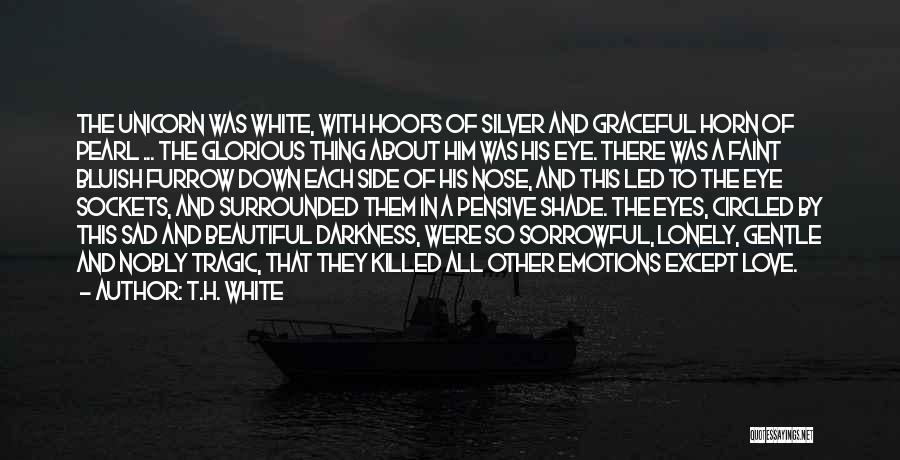 THE UNICORN WAS WHITE, WITH HOOFS OF SILVER AND GRACEFUL HORN OF PEARL ... THE GLORIOUS THING ABOUT HIM WAS HIS EYE. THERE WAS A FAINT BLUISH FURROW DOWN EACH SIDE OF HIS NOSE, AND THIS LED TO THE EYE SOCKETS, AND SURROUNDED THEM IN A PENSIVE SHADE. THE EYES, CIRCLED BY THIS SAD AND BEAUTIFUL DARKNESS, WERE SO SORROWFUL, LONELY, GENTLE AND NOBLY TRAGIC, THAT THEY KILLED ALL OTHER EMOTIONS EXCEPT LOVE.
– AUTHOR: T.H. WHITE

QUOTESSAYINGS.NET